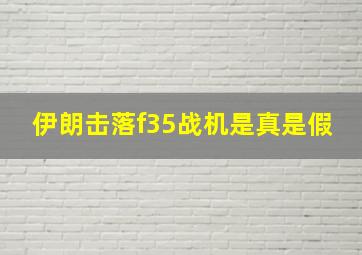 伊朗击落f35战机是真是假